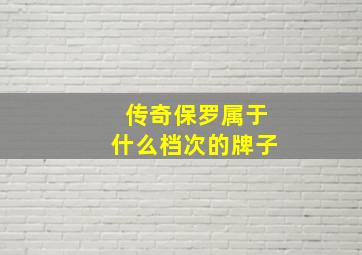 传奇保罗属于
什么档次的牌子